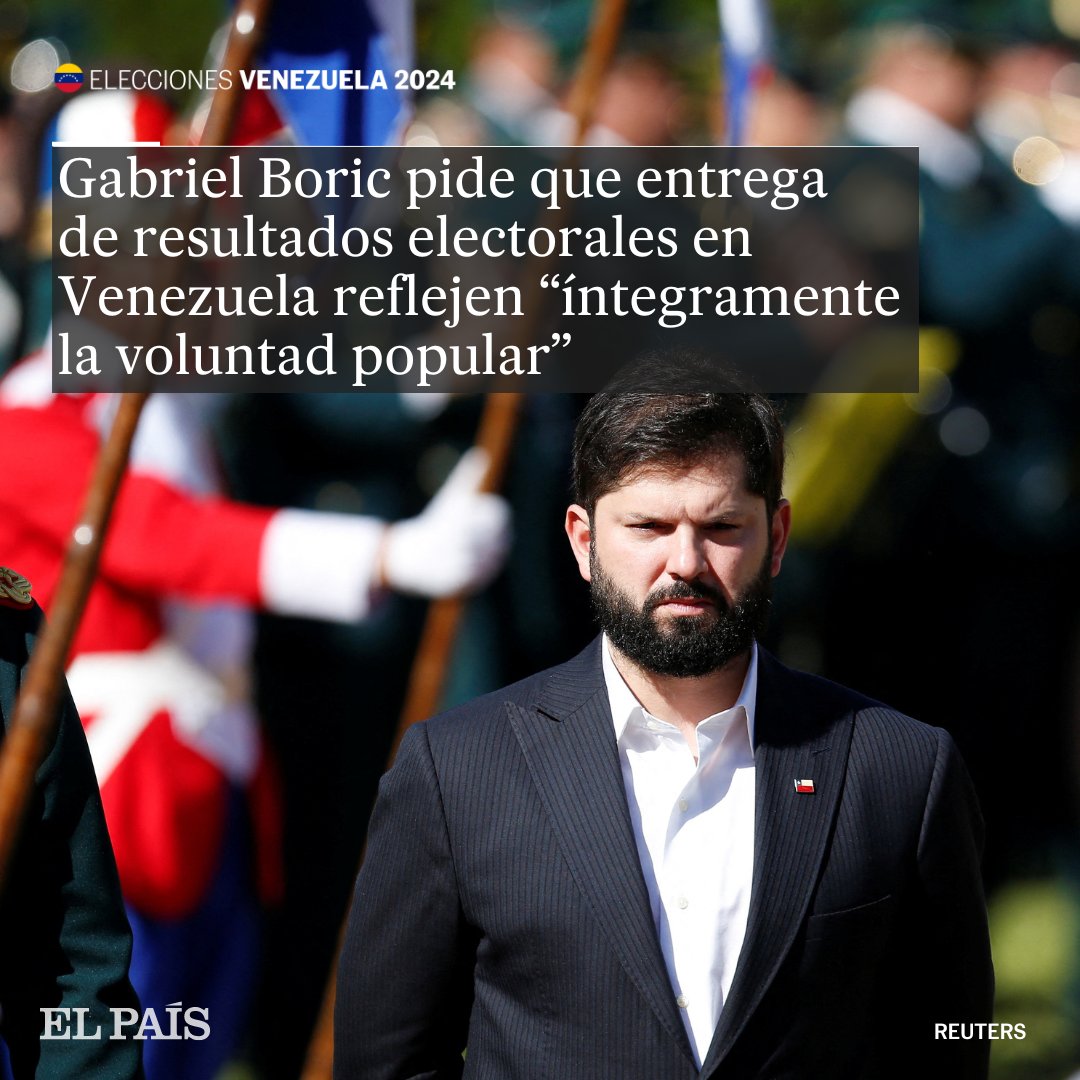 ELECCIONES VENEZUELA 2024

Gabriel Boric pide que entrega de resultados electorales en Venezuela reflejen “íntegramente la voluntad popular”

EL PAÍS

REUTERS